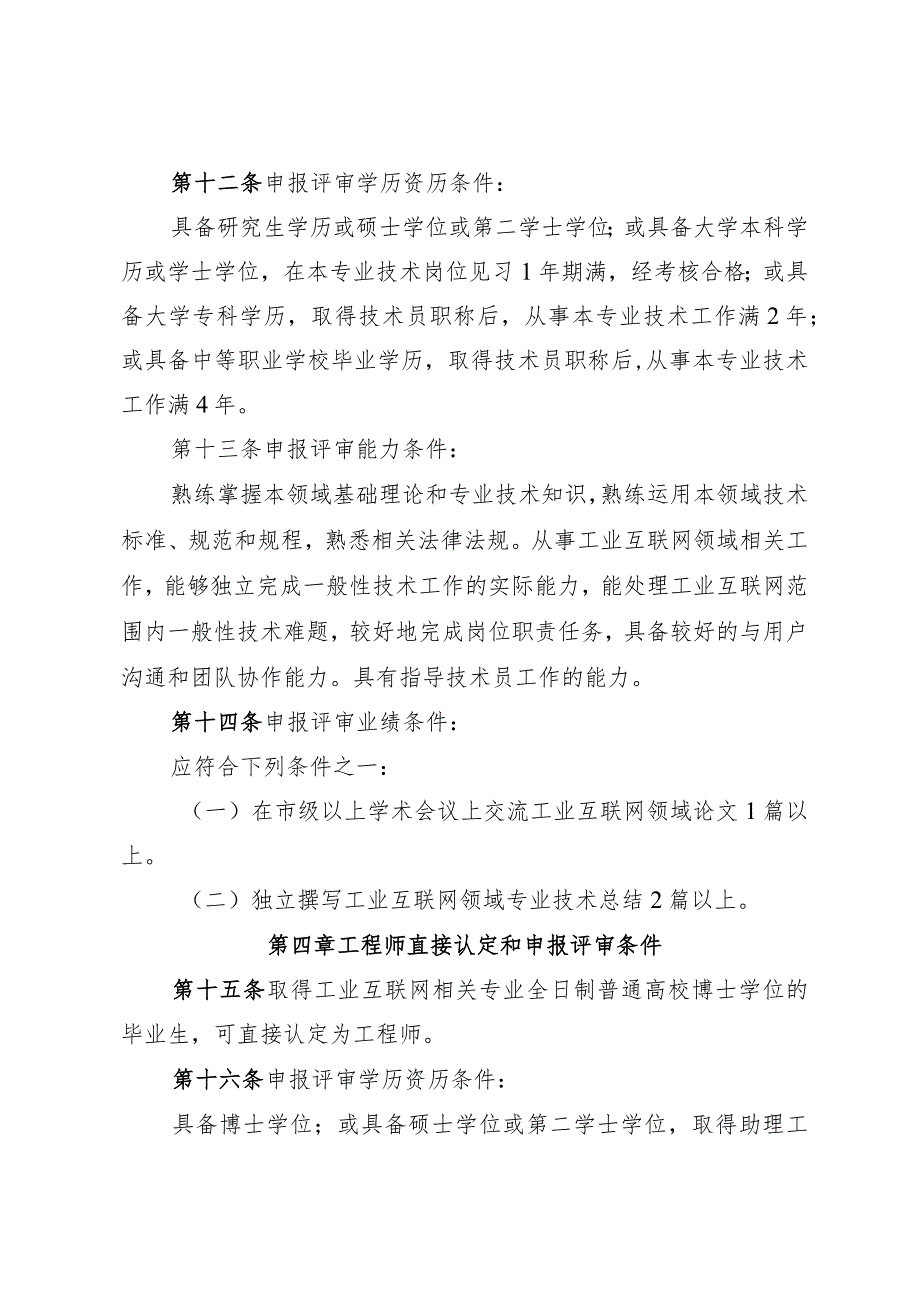 第十二条申报评审学历资历条件：

具备研究生学历或硕士学位或第二学士学位；或具备大学本科学历或学士学位，在本专业技术岗位见习1年期满，经考核合格；或具备大学专科学历，取得技术员职称后，从事本专业技术工作满2年；或具备中等职业学校毕业学历，取得技术员职称后，从事本专业技术工作满4年。

第十三条申报评审能力条件：

熟练掌握本领域基础理论和专业技术知识，熟练运用本领域技术标准、规范和规程，熟悉相关法律法规。从事工业互联网领域相关工作，能够独立完成一般性技术工作的实际能力，能处理工业互联网范围内一般性技术难题，较好地完成岗位职责任务，具备较好的与用户沟通和团队协作能力。具有指导技术员工作的能力。

第十四条申报评审业绩条件：

应符合下列条件之一：

（一）在市级以上学术会议上交流工业互联网领域论文1篇以上。

（二）独立撰写工业互联网领域专业技术总结2篇以上。

第四章工程师直接认定和申报评审条件

第十五条取得工业互联网相关专业全日制普通高校博士学位的毕业生，可直接认定为工程师。

第十六条申报评审学历资历条件：

具备博士学位；或具备硕士学位或第二学士学位，取得助理工